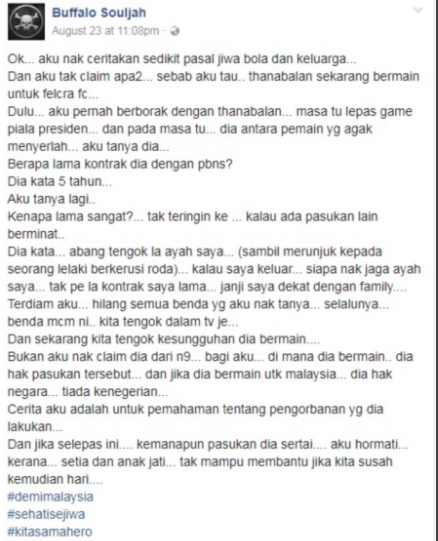 Buffalo Souljah
August 23 at 11:08pm ·

Ok... aku nak ceritakan sedikit pasal jiwa bola dan keluarga...
Dan aku tak claim apa2... sebab aku tau.. thanabalan sekarang bermain untuk felcra fc...
Dulu... aku pernah berborak dengan thanabalan... masa tu lepas game piala presiden... dan pada masa tu... dia antara pemain yg agak menyerlah... aku tanya dia...
Berapa lama kontrak dia dengan pbns?
Dia kata 5 tahun...
Aku tanya lagi..
Kenapa lama sangat?... tak teringin ke ... kalau ada pasukan lain berminat..
Dia kata... abang tengok la ayah saya... (sambil merunjuk kepada seorang lelaki berkerusi roda)... kalau saya keluar... siapa nak jaga ayah saya... tak pe la kontrak saya lama... janji saya dekat dengan family....
Terdiam aku... hilang semua benda yg aku nak tanya... selalunya... benda mcm ni.. kita tengok dalam tv je...
Dan sekarang kita tengok kesungguhan dia bermain....
Bukan aku nak claim dia dari n9... bagi aku... di mana dia bermain.. dia hak pasukan tersebut... dan jika dia bermain utk malaysia... dia hak negara... tiada kenegerian...
Cerita aku adalah untuk pemahaman tentang pengorbanan yg dia lakukan...
Dan jika selepas ini.... kemanapun pasukan dia sertai.... aku hormati... kerana... setia dan anak jati... tak mampu membantu jika kita susah kemudian hari....
#demimalaysia
#sehatisejiwa
#kitasamahero